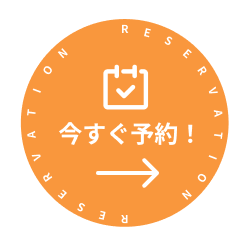 RESERVATION
今すぐ予約！
RESERVATION